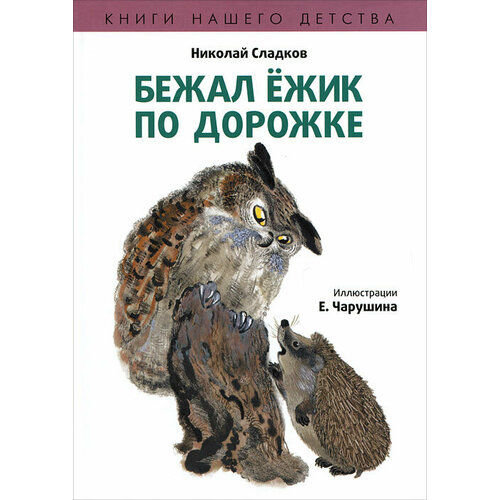 КНИГИ НАШЕГО ДЕТСТВА

Николай Сладков

БЕЖАЛ ЁЖИК ПО ДОРОЖКЕ

Иллюстрации
Е. Чарушина